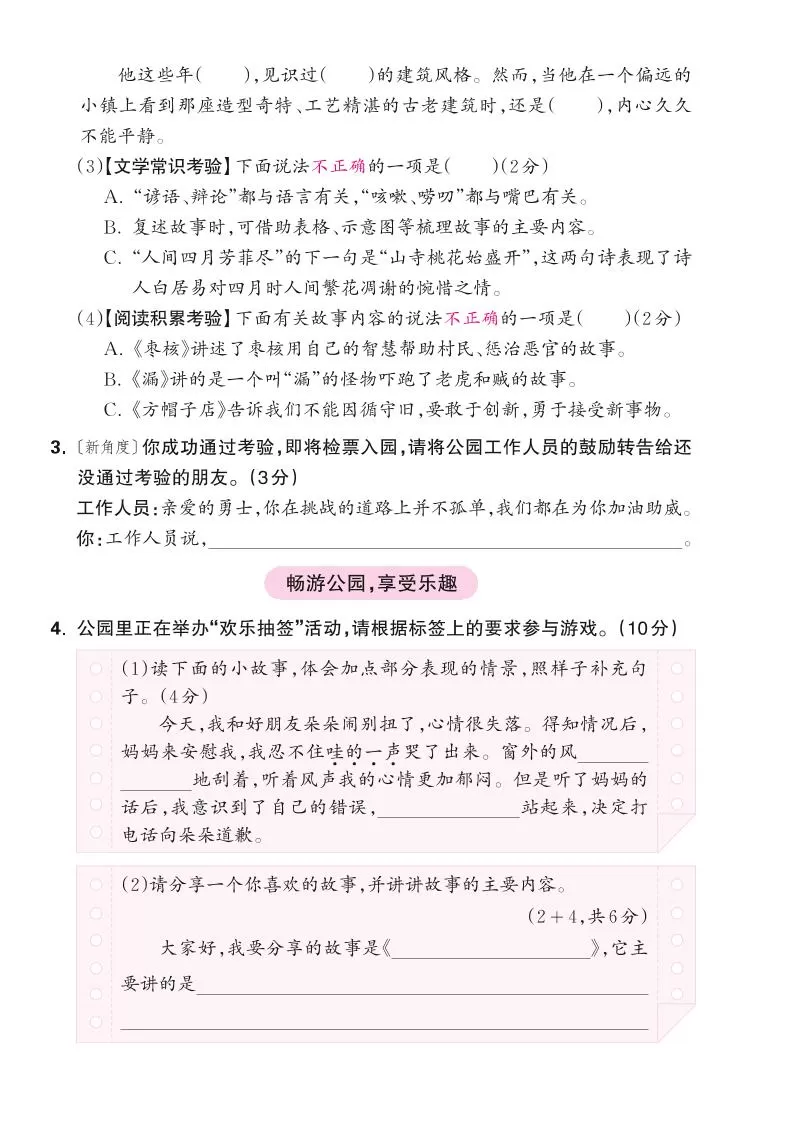 他这些年(　　),见识过(　　)的建筑风格。然而,当他在一个偏远的小镇上看到那座造型奇特、工艺精湛的古老建筑时,还是(　　),内心久久不能平静。

(3)【文学常识考验】下面说法不正确的一项是(　　)(2分)
A.“谚语、辩论”都与语言有关,“咳嗽、唠叨”都与嘴巴有关。
B.复述故事时,可借助表格、示意图等梳理故事的主要内容。
C.“人间四月芳菲尽”的下一句是“山寺桃花始盛开”,这两句诗表现了诗人白居易对四月时人间繁花凋谢的惋惜之情。

(4)【阅读积累考验】下面有关故事内容的说法不正确的一项是(　　)(2分)
A.《枣核》讲述了枣核用自己的智慧帮助村民、惩治恶官的故事。
B.《漏》讲的是一个叫“漏”的怪物吓跑了老虎和贼的故事。
C.《方帽子店》告诉我们不能因循守旧,要敢于创新,勇于接受新事物。

3.〔新角度〕你成功通过考验,即将检票入园,请将公园工作人员的鼓励转告给还没通过考验的朋友。(3分)
工作人员:亲爱的勇士,你在挑战的道路上并不孤单,我们都在为你加油助威。
你:工作人员说,____。

畅游公园,享受乐趣

4.公园里正在举办“欢乐抽签”活动,请根据标签上的要求参与游戏。(10分)

(1)读下面的小故事,体会加点部分表现的情景,照样子补充句子。(4分)
今天,我和好朋友朵朵闹别扭了,心情很失落。得知情况后,妈妈来安慰我,我忍不住哇的一声哭了出来。窗外的风____地刮着,听着风声我的心情更加郁闷。但是听了妈妈的话后,我意识到了自己的错误,____站起来,决定打电话向朵朵道歉。

(2)请分享一个你喜欢的故事,并讲讲故事的主要内容。
(2+4,共6分)
大家好,我要分享的故事是《____》,它主要讲的是____
____